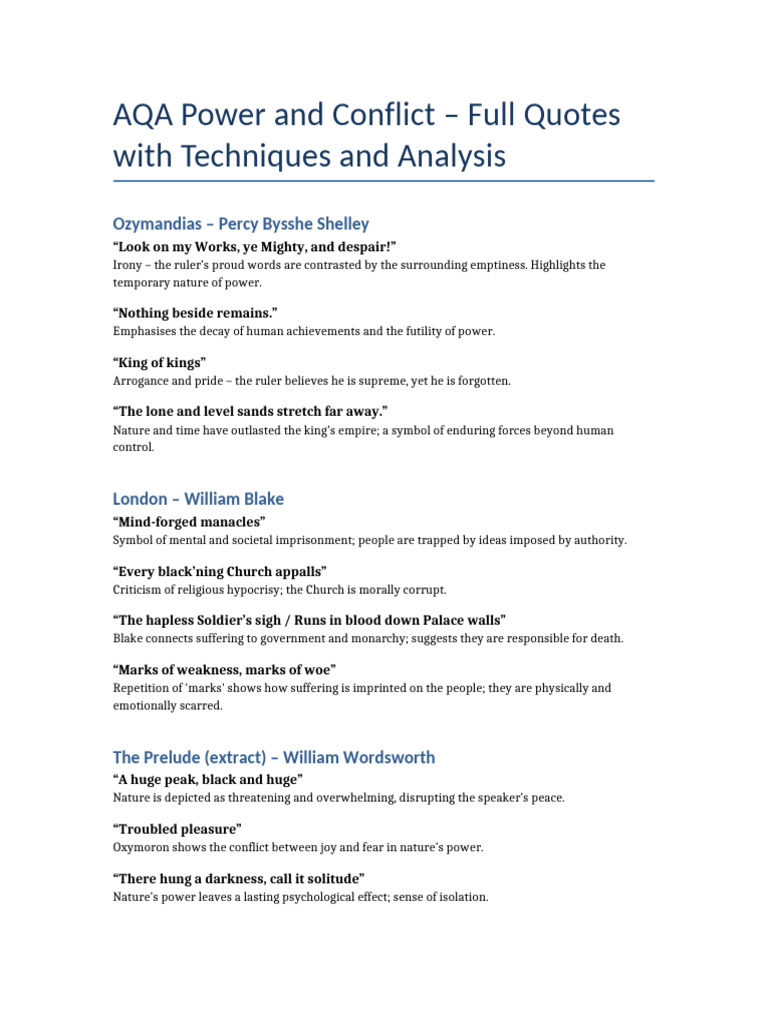 AQA Power and Conflict – Full Quotes with Techniques and Analysis

Ozymandias – Percy Bysshe Shelley

“Look on my Works, ye Mighty, and despair!”
Irony – the ruler’s proud words are contrasted by the surrounding emptiness. Highlights the temporary nature of power.

“Nothing beside remains.”
Emphasises the decay of human achievements and the futility of power.

“King of kings”
Arrogance and pride – the ruler believes he is supreme, yet he is forgotten.

“The lone and level sands stretch far away.”
Nature and time have outlasted the king’s empire; a symbol of enduring forces beyond human control.

London – William Blake

“Mind-forged manacles”
Symbol of mental and societal imprisonment; people are trapped by ideas imposed by authority.

“Every black’ning Church appalls”
Criticism of religious hypocrisy; the Church is morally corrupt.

“The hapless Soldier’s sigh / Runs in blood down Palace walls”
Blake connects suffering to government and monarchy; suggests they are responsible for death.

“Marks of weakness, marks of woe”
Repetition of ‘marks’ shows how suffering is imprinted on the people; they are physically and emotionally scarred.

The Prelude (extract) – William Wordsworth

“A huge peak, black and huge”
Nature is depicted as threatening and overwhelming, disrupting the speaker’s peace.

“Troubled pleasure”
Oxymoron shows the conflict between joy and fear in nature’s power.

“There hung a darkness, call it solitude”
Nature’s power leaves a lasting psychological effect; sense of isolation.